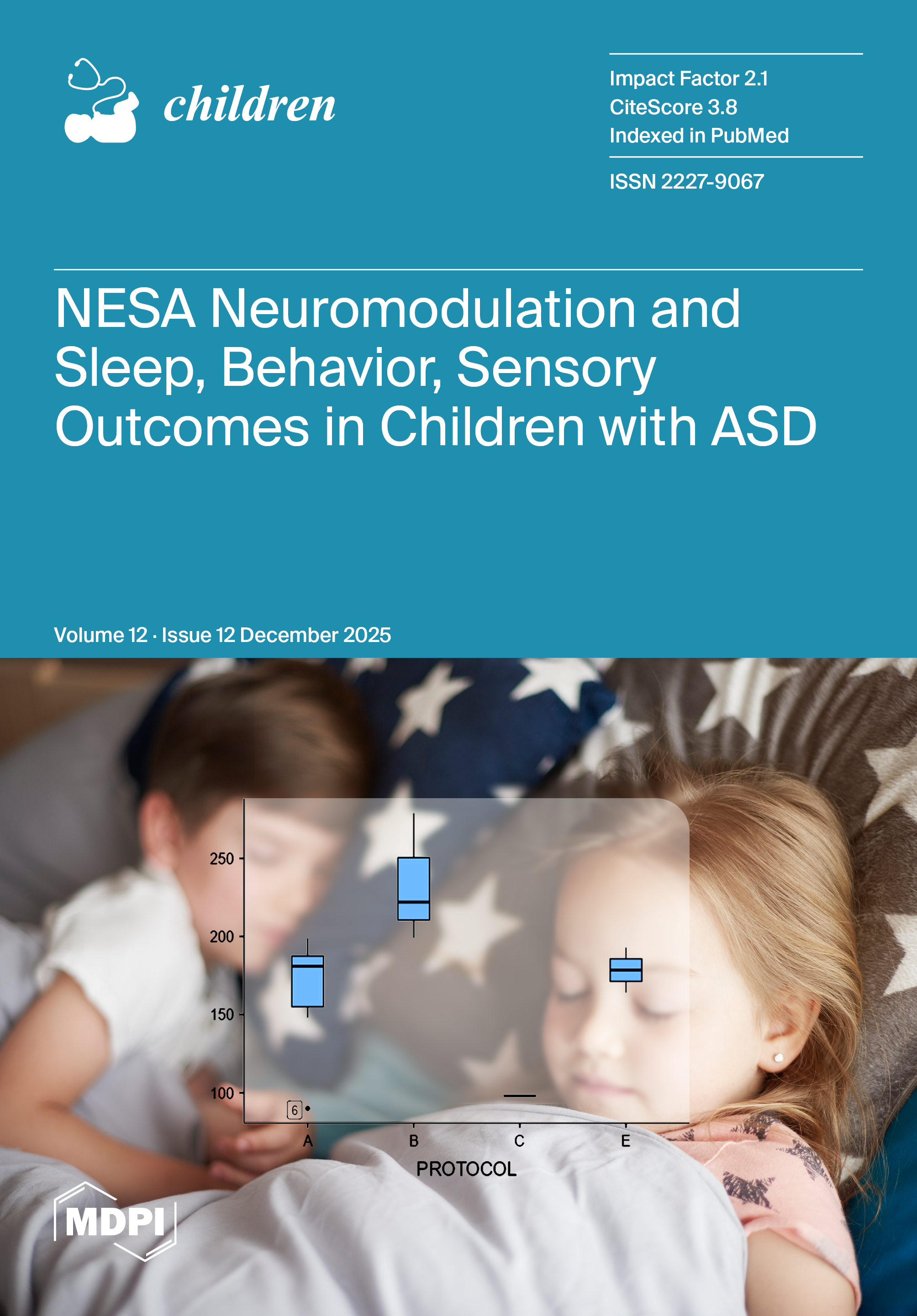 children

Impact Factor 2.1
CiteScore 3.8
Indexed in PubMed

ISSN 2227-9067

NESA Neuromodulation and Sleep, Behavior, Sensory Outcomes in Children with ASD

Volume 12 · Issue 12 December 2025

250
200
150
100
6
A
B
C
E
PROTOCOL

MDPI